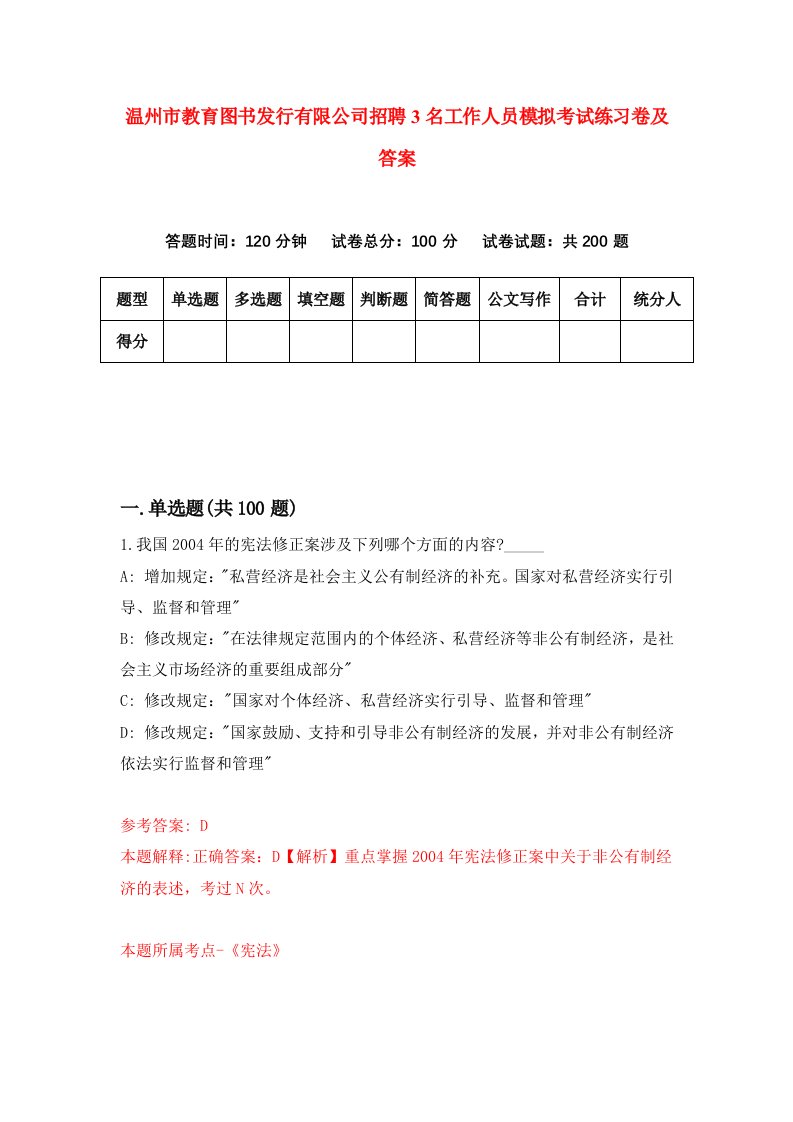 温州市教育图书发行有限公司招聘3名工作人员模拟考试练习卷及答案

答题时间：120分钟　试卷总分：100分　试卷试题：共200题

| 题型 | 单选题 | 多选题 | 填空题 | 判断题 | 简答题 | 公文写作 | 合计 | 统分人 |
|---|---|---|---|---|---|---|---|---|
| 得分 | | | | | | | | |

一.单选题(共100题)

1.我国2004年的宪法修正案涉及下列哪个方面的内容?_____

A: 增加规定:"私营经济是社会主义公有制经济的补充。国家对私营经济实行引导、监督和管理"

B: 修改规定:"在法律规定范围内的个体经济、私营经济等非公有制经济，是社会主义市场经济的重要组成部分"

C: 修改规定:"国家对个体经济、私营经济实行引导、监督和管理"

D: 修改规定:"国家鼓励、支持和引导非公有制经济的发展，并对非公有制经济依法实行监督和管理"

参考答案: D

本题解释:正确答案：D【解析】重点掌握2004年宪法修正案中关于非公有制经济的表述，考过N次。

本题所属考点-《宪法》